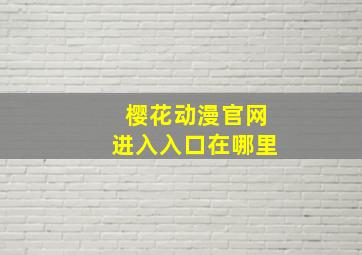 樱花动漫官网
进入入口在哪里